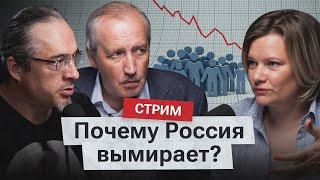 СТРИМ

Почему Россия вымирает?